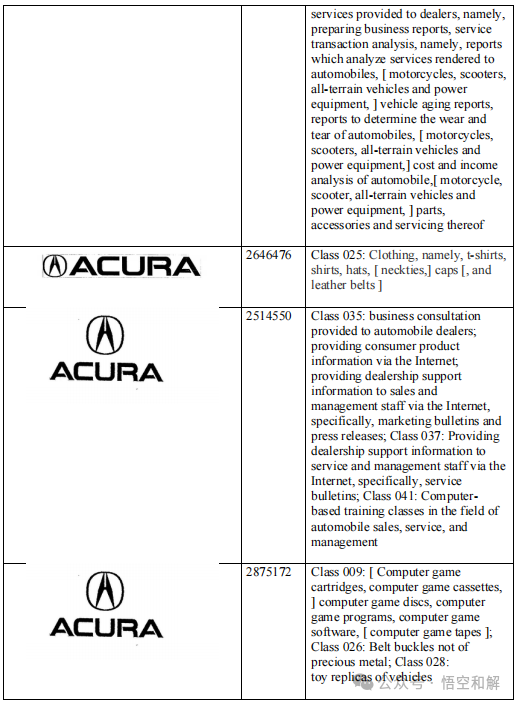 |  |  | services provided to dealers, namely, preparing business reports, service transaction analysis, namely, reports which analyze services rendered to automobiles, [ motorcycles, scooters, all-terrain vehicles and power equipment, ] vehicle aging reports, reports to determine the wear and tear of automobiles, [ motorcycles, scooters, all-terrain vehicles and power equipment,] cost and income analysis of automobile,[ motorcycle, scooter, all-terrain vehicles and power equipment, ] parts, accessories and servicing thereof |
|---|---|---|
| ACURA | 2646476 | Class 025: Clothing, namely, t-shirts, shirts, hats, [ neckties,] caps [, and leather belts ] |
| ACURA | 2514550 | Class 035: business consultation provided to automobile dealers; providing consumer product information via the Internet; providing dealership support information to sales and management staff via the Internet, specifically, marketing bulletins and press releases; Class 037: Providing dealership support information to service and management staff via the Internet, specifically, service bulletins; Class 041: Computer-based training classes in the field of automobile sales, service, and management |
| ACURA | 2875172 | Class 009: [ Computer game cartridges, computer game cassettes, ] computer game discs, computer game programs, computer game software, [ computer game tapes ]; Class 026: Belt buckles not of precious metal; Class 028: toy replicas of vehicles |

公众号 · 悟空和解